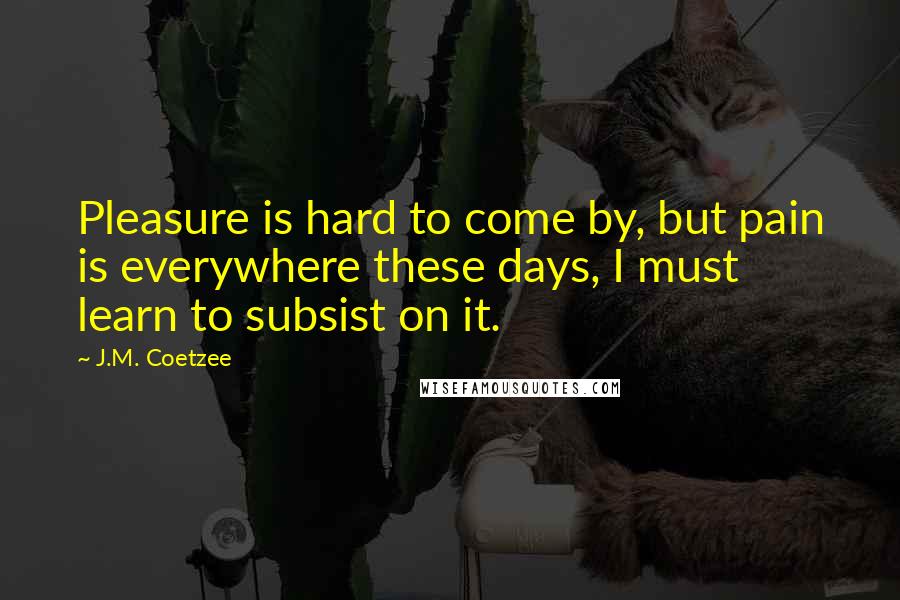 Pleasure is hard to come by, but pain is everywhere these days, I must learn to subsist on it.

~ J.M. Coetzee

WISEFAMOUSQUOTES.COM